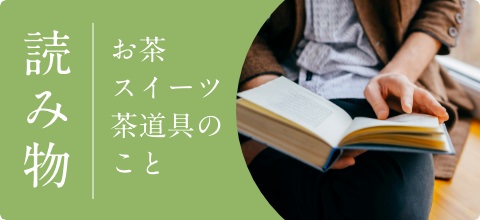 読み物

お茶
スイーツ
茶道具の
こと